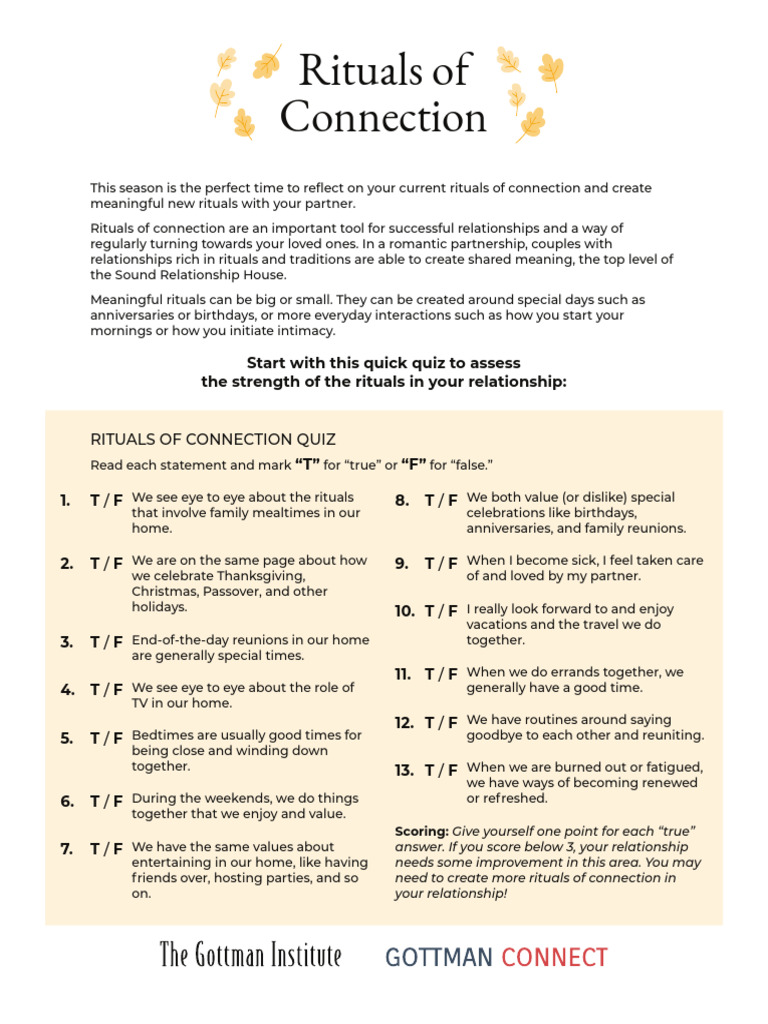 Rituals of Connection

This season is the perfect time to reflect on your current rituals of connection and create meaningful new rituals with your partner.

Rituals of connection are an important tool for successful relationships and a way of regularly turning towards your loved ones. In a romantic partnership, couples with relationships rich in rituals and traditions are able to create shared meaning, the top level of the Sound Relationship House.

Meaningful rituals can be big or small. They can be created around special days such as anniversaries or birthdays, or more everyday interactions such as how you start your mornings or how you initiate intimacy.

Start with this quick quiz to assess the strength of the rituals in your relationship:

RITUALS OF CONNECTION QUIZ

Read each statement and mark "T" for "true" or "F" for "false."

1. T / F We see eye to eye about the rituals that involve family mealtimes in our home.

2. T / F We are on the same page about how we celebrate Thanksgiving, Christmas, Passover, and other holidays.

3. T / F End-of-the-day reunions in our home are generally special times.

4. T / F We see eye to eye about the role of TV in our home.

5. T / F Bedtimes are usually good times for being close and winding down together.

6. T / F During the weekends, we do things together that we enjoy and value.

7. T / F We have the same values about entertaining in our home, like having friends over, hosting parties, and so on.

8. T / F We both value (or dislike) special celebrations like birthdays, anniversaries, and family reunions.

9. T / F When I become sick, I feel taken care of and loved by my partner.

10. T / F I really look forward to and enjoy vacations and the travel we do together.

11. T / F When we do errands together, we generally have a good time.

12. T / F We have routines around saying goodbye to each other and reuniting.

13. T / F When we are burned out or fatigued, we have ways of becoming renewed or refreshed.

Scoring: Give yourself one point for each "true" answer. If you score below 3, your relationship needs some improvement in this area. You may need to create more rituals of connection in your relationship!

The Gottman Institute GOTTMAN CONNECT